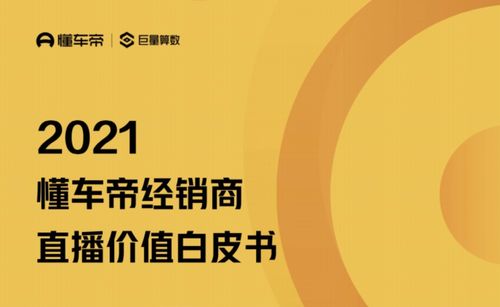 懂车帝 | 巨量算数

2021
懂车帝经销商
直播价值白皮书